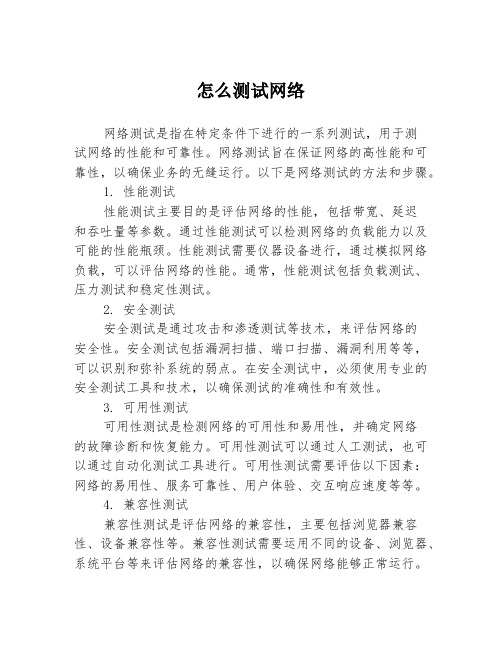 怎么测试网络

网络测试是指在特定条件下进行的一系列测试，用于测试网络的性能和可靠性。网络测试旨在保证网络的高性能和可靠性，以确保业务的无缝运行。以下是网络测试的方法和步骤。

1. 性能测试

性能测试主要目的是评估网络的性能，包括带宽、延迟和吞吐量等参数。通过性能测试可以检测网络的负载能力以及可能的性能瓶颈。性能测试需要仪器设备进行，通过模拟网络负载，可以评估网络的性能。通常，性能测试包括负载测试、压力测试和稳定性测试。

2. 安全测试

安全测试是通过攻击和渗透测试等技术，来评估网络的安全性。安全测试包括漏洞扫描、端口扫描、漏洞利用等等，可以识别和弥补系统的弱点。在安全测试中，必须使用专业的安全测试工具和技术，以确保测试的准确性和有效性。

3. 可用性测试

可用性测试是检测网络的可用性和易用性，并确定网络的故障诊断和恢复能力。可用性测试可以通过人工测试，也可以通过自动化测试工具进行。可用性测试需要评估以下因素：网络的易用性、服务可靠性、用户体验、交互响应速度等等。

4. 兼容性测试

兼容性测试是评估网络的兼容性，主要包括浏览器兼容性、设备兼容性等。兼容性测试需要运用不同的设备、浏览器、系统平台等来评估网络的兼容性，以确保网络能够正常运行。